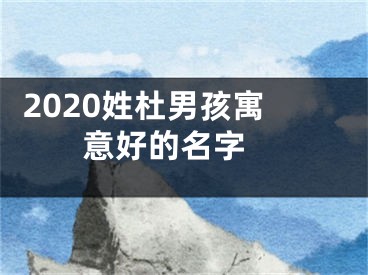 2020姓杜男孩寓意好的名字